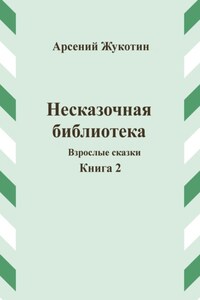 Арсений Жукотин

Несказочная библиотека

Взрослые сказки

Книга 2